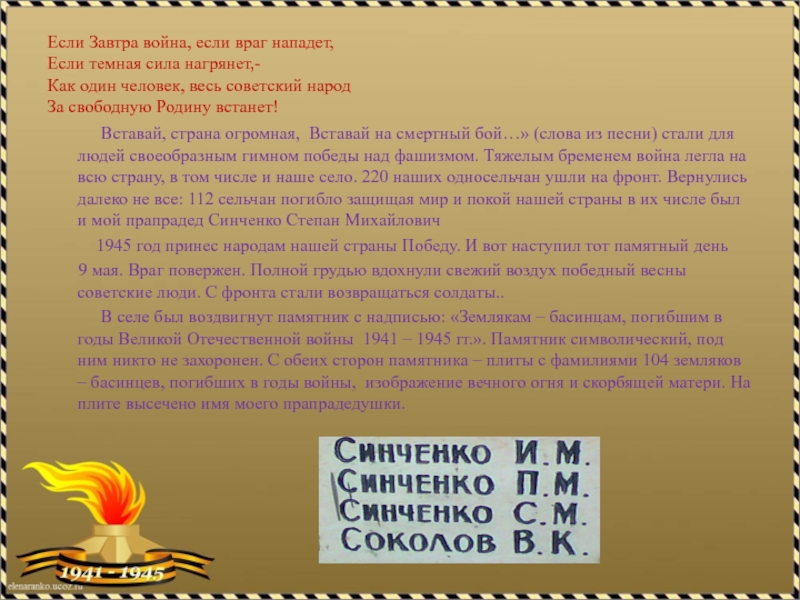 Если Завтра война, если враг нападет,
Если темная сила нагрянет,-
Как один человек, весь советский народ
За свободную Родину встанет!

Вставай, страна огромная, Вставай на смертный бой…» (слова из песни) стали для людей своеобразным гимном победы над фашизмом. Тяжелым бременем война легла на всю страну, в том числе и наше село. 220 наших односельчан ушли на фронт. Вернулись далеко не все: 112 сельчан погибло защищая мир и покой нашей страны в их числе был и мой прапрадед Синченко Степан Михайлович

1945 год принес народам нашей страны Победу. И вот наступил тот памятный день 9 мая. Враг повержен. Полной грудью вдохнули свежий воздух победный весны советские люди. С фронта стали возвращаться солдаты..

В селе был воздвигнут памятник с надписью: «Землякам – басинцам, погибшим в годы Великой Отечественной войны 1941 – 1945 гг.». Памятник символический, под ним никто не захоронен. С обеих сторон памятника – плиты с фамилиями 104 земляков – басинцев, погибших в годы войны, изображение вечного огня и скорбящей матери. На плите высечено имя моего прапрадедушки.

СИНЧЕНКО И.М.
СИНЧЕНКО П.М.
СИНЧЕНКО С.М.
СОКОЛОВ В.К.

1941 - 1945

elenaranko.ucoz.ru